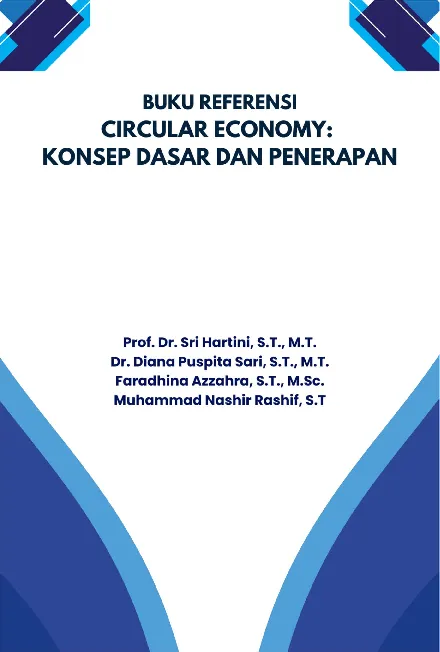 BUKU REFERENSI
CIRCULAR ECONOMY:
KONSEP DASAR DAN PENERAPAN

Prof. Dr. Sri Hartini, S.T., M.T.
Dr. Diana Puspita Sari, S.T., M.T.
Faradhina Azzahra, S.T., M.Sc.
Muhammad Nashir Rashif, S.T